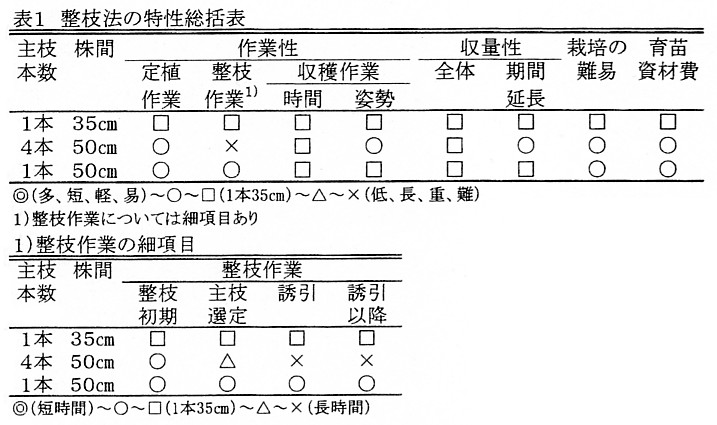 表1　整枝法の特性総括表

| 主枝本数 | 株間 | 作業性 定植作業 | 作業性 整枝作業$^{1)}$ | 作業性 収穫作業 時間 | 作業性 収穫作業 姿勢 | 収量性 全体 | 収量性 期間延長 | 栽培の難易 | 育苗資材費 |
|---|---|---|---|---|---|---|---|---|---|
| 1本 | 35cm | □ | □ | □ | □ | □ | □ | □ | □ |
| 4本 | 50cm | ○ | × | □ | ○ | □ | ○ | ○ | ○ |
| 1本 | 50cm | ○ | ○ | □ | □ | □ | □ | ○ | ○ |

◎(多、短、軽、易)～○～□(1本35cm)～△～×(低、長、重、難)
1)整枝作業については細項目あり

1)整枝作業の細項目

| 主枝本数 | 株間 | 整枝作業 整枝初期 | 整枝作業 主枝選定 | 整枝作業 誘引 | 整枝作業 誘引以降 |
|---|---|---|---|---|---|
| 1本 | 35cm | □ | □ | □ | □ |
| 4本 | 50cm | ○ | △ | × | × |
| 1本 | 50cm | ○ | ○ | ○ | ○ |

◎(短時間)～○～□(1本35cm)～△～×(長時間)